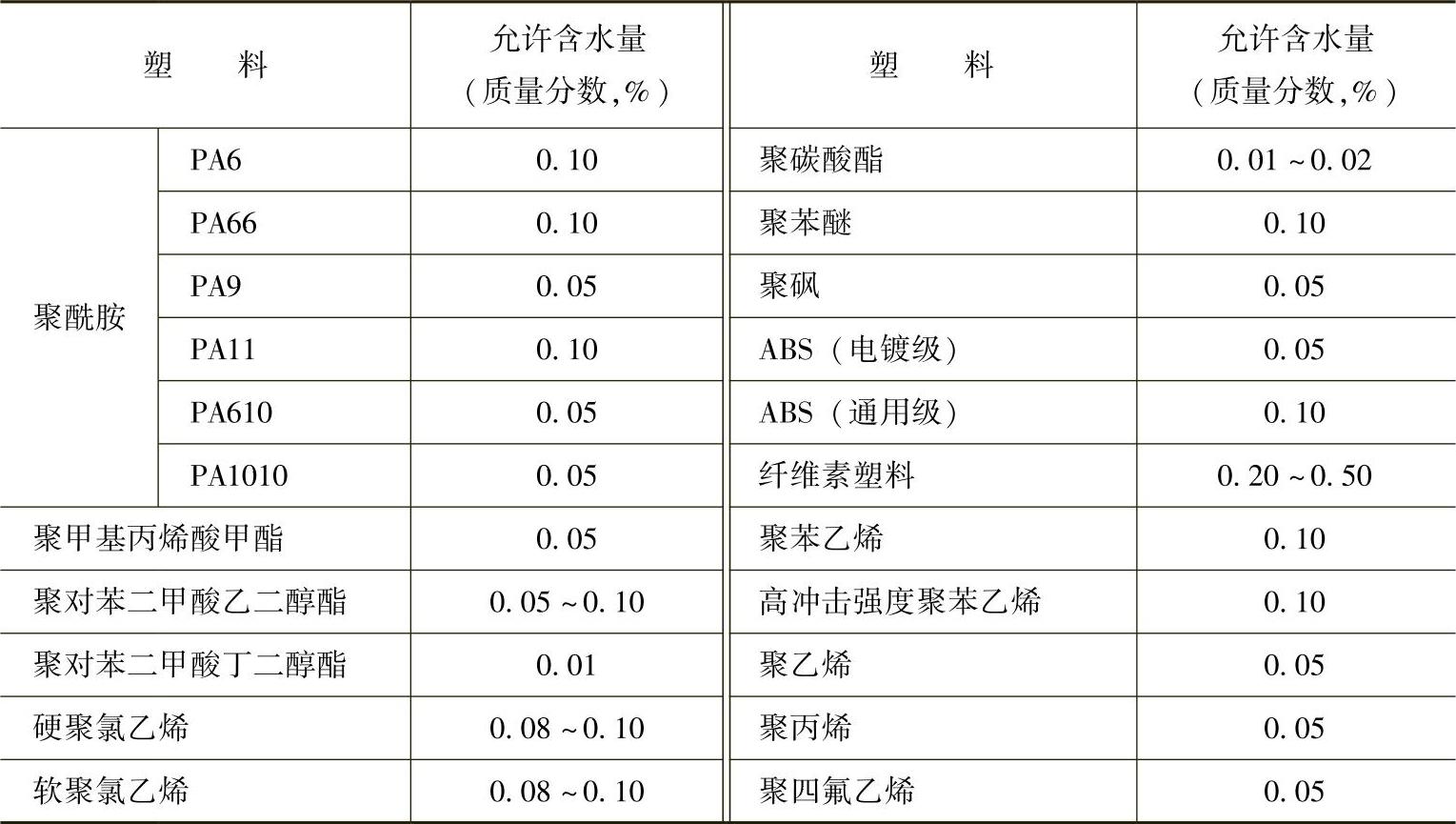 | 塑料 | | 允许含水量（质量分数,%） | 塑料 | 允许含水量（质量分数,%） |
|---|---|---|---|---|
| 聚酰胺 | PA6 | 0.10 | 聚碳酸酯 | 0.01～0.02 |
| | PA66 | 0.10 | 聚苯醚 | 0.10 |
| | PA9 | 0.05 | 聚砜 | 0.05 |
| | PA11 | 0.10 | ABS（电镀级） | 0.05 |
| | PA610 | 0.05 | ABS（通用级） | 0.10 |
| | PA1010 | 0.05 | 纤维素塑料 | 0.20～0.50 |
| 聚甲基丙烯酸甲酯 | | 0.05 | 聚苯乙烯 | 0.10 |
| 聚对苯二甲酸乙二醇酯 | | 0.05～0.10 | 高冲击强度聚苯乙烯 | 0.10 |
| 聚对苯二甲酸丁二醇酯 | | 0.01 | 聚乙烯 | 0.05 |
| 硬聚氯乙烯 | | 0.08～0.10 | 聚丙烯 | 0.05 |
| 软聚氯乙烯 | | 0.08～0.10 | 聚四氟乙烯 | 0.05 |